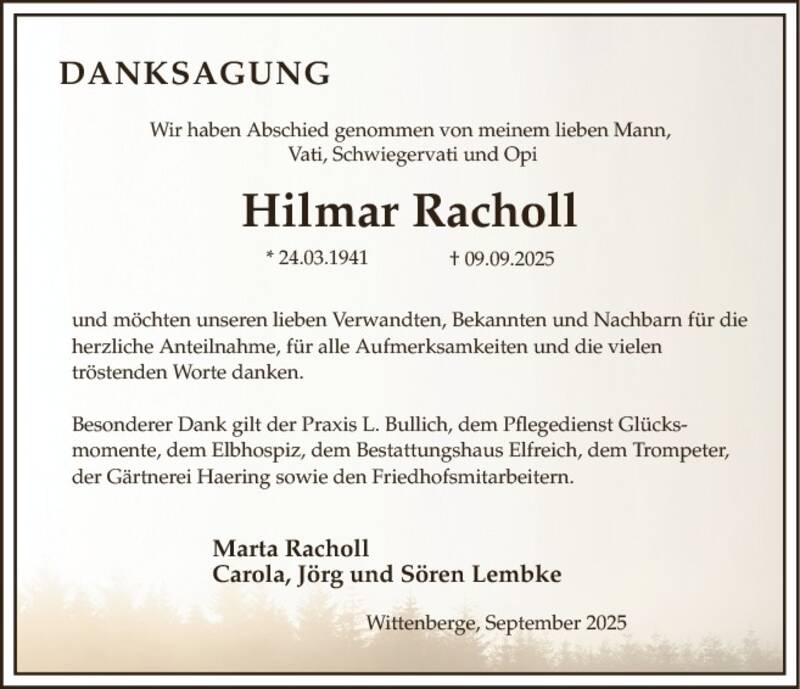 DANKSAGUNG

Wir haben Abschied genommen von meinem lieben Mann,
Vati, Schwiegervati und Opi

Hilmar Racholl

* 24.03.1941 † 09.09.2025

und möchten unseren lieben Verwandten, Bekannten und Nachbarn für die herzliche Anteilnahme, für alle Aufmerksamkeiten und die vielen tröstenden Worte danken.

Besonderer Dank gilt der Praxis L. Bullich, dem Pflegedienst Glücksmomente, dem Elbhospiz, dem Bestattungshaus Elfreich, dem Trompeter, der Gärtnerei Haering sowie den Friedhofsmitarbeitern.

Marta Racholl
Carola, Jörg und Sören Lembke

Wittenberge, September 2025